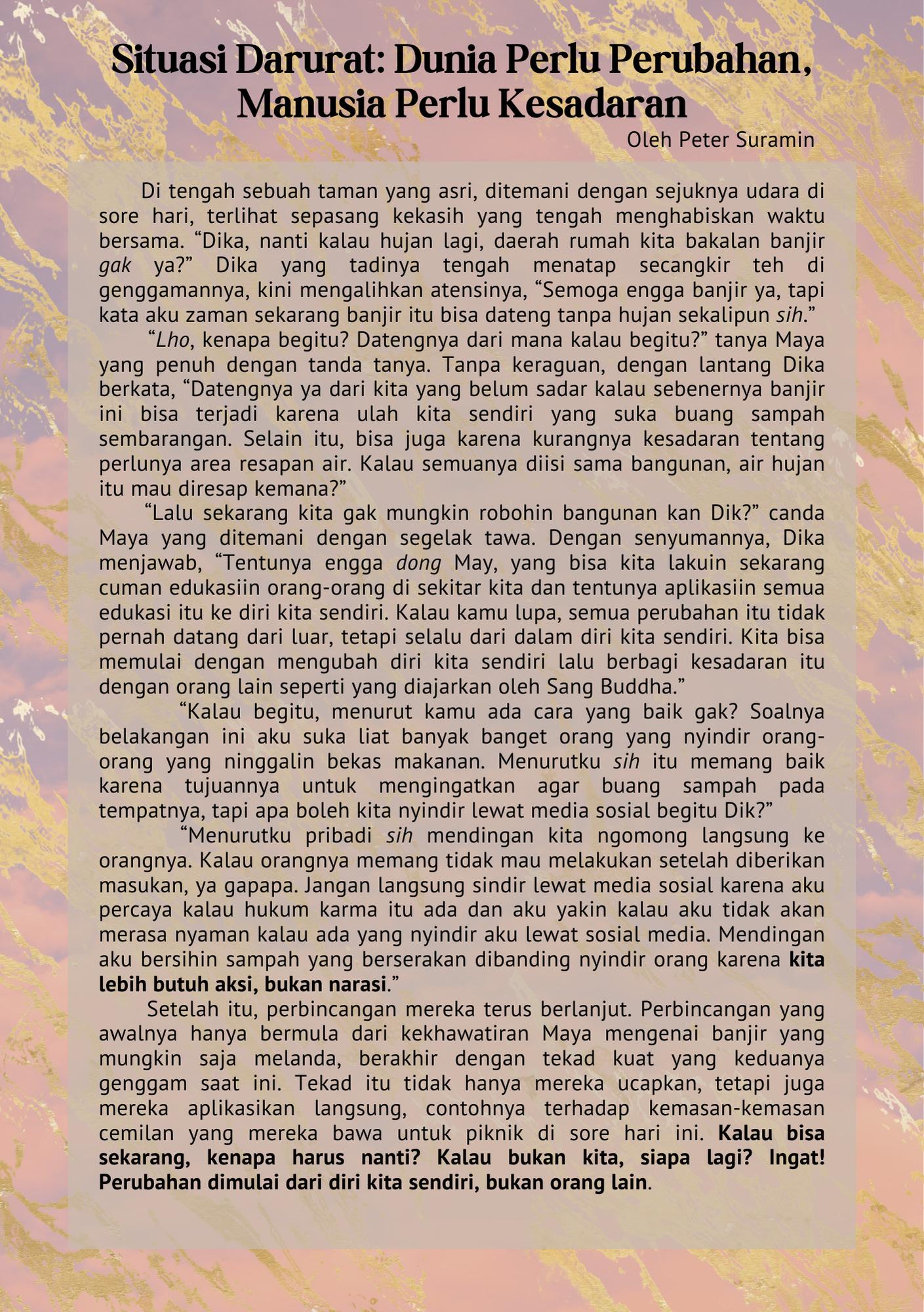 Situasi Darurat: Dunia Perlu Perubahan, Manusia Perlu Kesadaran

Oleh Peter Suramin

Di tengah sebuah taman yang asri, ditemani dengan sejuknya udara di sore hari, terlihat sepasang kekasih yang tengah menghabiskan waktu bersama. “Dika, nanti kalau hujan lagi, daerah rumah kita bakalan banjir gak ya?” Dika yang tadinya tengah menatap secangkir teh di genggamannya, kini mengalihkan atensinya, “Semoga engga banjir ya, tapi kata aku zaman sekarang banjir itu bisa dateng tanpa hujan sekalipun sih.”

“Lho, kenapa begitu? Datengnya dari mana kalau begitu?” tanya Maya yang penuh dengan tanda tanya. Tanpa keraguan, dengan lantang Dika berkata, “Datengnya ya dari kita yang belum sadar kalau sebenernya banjir ini bisa terjadi karena ulah kita sendiri yang suka buang sampah sembarangan. Selain itu, bisa juga karena kurangnya kesadaran tentang perlunya area resapan air. Kalau semuanya diisi sama bangunan, air hujan itu mau diresap kemana?”

“Lalu sekarang kita gak mungkin robohin bangunan kan Dik?” canda Maya yang ditemani dengan segelak tawa. Dengan senyumannya, Dika menjawab, “Tentunya engga dong May, yang bisa kita lakuin sekarang cuman edukasiin orang-orang di sekitar kita dan tentunya aplikasiin semua edukasi itu ke diri kita sendiri. Kalau kamu lupa, semua perubahan itu tidak pernah datang dari luar, tetapi selalu dari dalam diri kita sendiri. Kita bisa memulai dengan mengubah diri kita sendiri lalu berbagi kesadaran itu dengan orang lain seperti yang diajarkan oleh Sang Buddha.”

“Kalau begitu, menurut kamu ada cara yang baik gak? Soalnya belakangan ini aku suka liat banyak banget orang yang nyindir orang-orang yang ninggalin bekas makanan. Menurutku sih itu memang baik karena tujuannya untuk mengingatkan agar buang sampah pada tempatnya, tapi apa boleh kita nyindir lewat media sosial begitu Dik?”

“Menurutku pribadi sih mendingan kita ngomong langsung ke orangnya. Kalau orangnya memang tidak mau melakukan setelah diberikan masukan, ya gapapa. Jangan langsung sindir lewat media sosial karena aku percaya kalau hukum karma itu ada dan aku yakin kalau aku tidak akan merasa nyaman kalau ada yang nyindir aku lewat sosial media. Mendingan aku bersihin sampah yang berserakan dibanding nyindir orang karena kita lebih butuh aksi, bukan narasi.”

Setelah itu, perbincangan mereka terus berlanjut. Perbincangan yang awalnya hanya bermula dari kekhawatiran Maya mengenai banjir yang mungkin saja melanda, berakhir dengan tekad kuat yang keduanya genggam saat ini. Tekad itu tidak hanya mereka ucapkan, tetapi juga mereka aplikasikan langsung, contohnya terhadap kemasan-kemasan cemilan yang mereka bawa untuk piknik di sore hari ini. Kalau bisa sekarang, kenapa harus nanti? Kalau bukan kita, siapa lagi? Ingat! Perubahan dimulai dari diri kita sendiri, bukan orang lain.